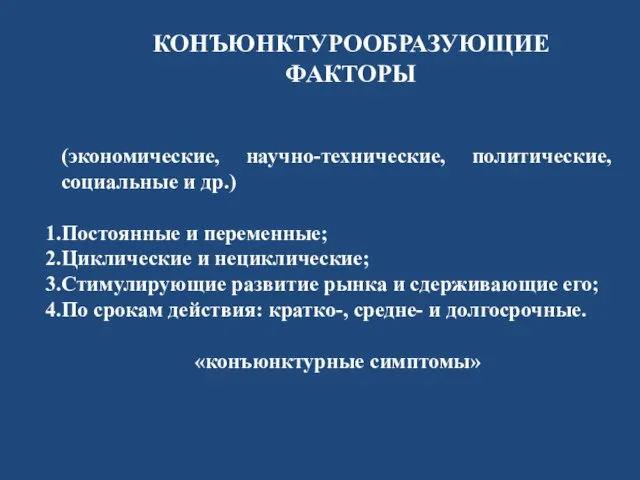 КОНЪЮНКТУРООБРАЗУЮЩИЕ ФАКТОРЫ

(экономические, научно-технические, политические, социальные и др.)

1.Постоянные и переменные;
2.Циклические и нециклические;
3.Стимулирующие развитие рынка и сдерживающие его;
4.По срокам действия: кратко-, средне- и долгосрочные.

«конъюнктурные симптомы»